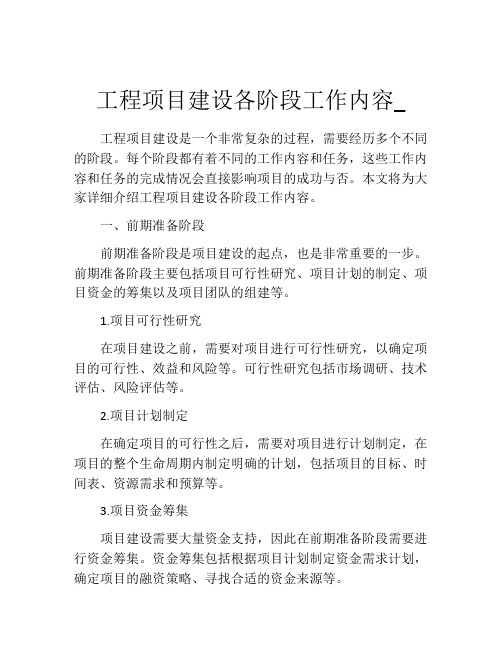 工程项目建设各阶段工作内容_

工程项目建设是一个非常复杂的过程，需要经历多个不同的阶段。每个阶段都有着不同的工作内容和任务，这些工作内容和任务的完成情况会直接影响项目的成功与否。本文将为大家详细介绍工程项目建设各阶段工作内容。

一、前期准备阶段

前期准备阶段是项目建设的起点，也是非常重要的一步。前期准备阶段主要包括项目可行性研究、项目计划的制定、项目资金的筹集以及项目团队的组建等。

1.项目可行性研究

在项目建设之前，需要对项目进行可行性研究，以确定项目的可行性、效益和风险等。可行性研究包括市场调研、技术评估、风险评估等。

2.项目计划制定

在确定项目的可行性之后，需要对项目进行计划制定，在项目的整个生命周期内制定明确的计划，包括项目的目标、时间表、资源需求和预算等。

3.项目资金筹集

项目建设需要大量资金支持，因此在前期准备阶段需要进行资金筹集。资金筹集包括根据项目计划制定资金需求计划，确定项目的融资策略、寻找合适的资金来源等。